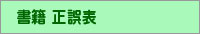 書籍 正誤表